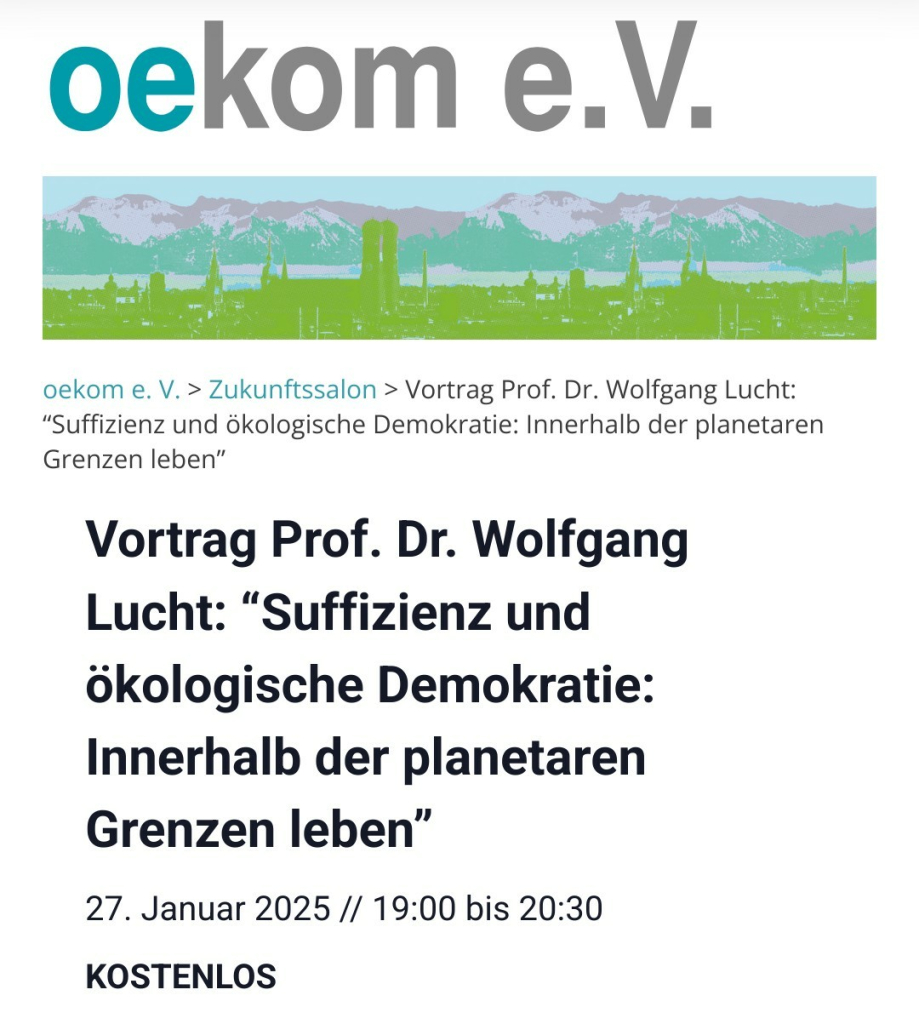 oekom e.V.

oekom e. V. > Zukunftssalon > Vortrag Prof. Dr. Wolfgang Lucht: “Suffizienz und ökologische Demokratie: Innerhalb der planetaren Grenzen leben”

Vortrag Prof. Dr. Wolfgang Lucht: “Suffizienz und ökologische Demokratie: Innerhalb der planetaren Grenzen leben”

27. Januar 2025 // 19:00 bis 20:30

KOSTENLOS